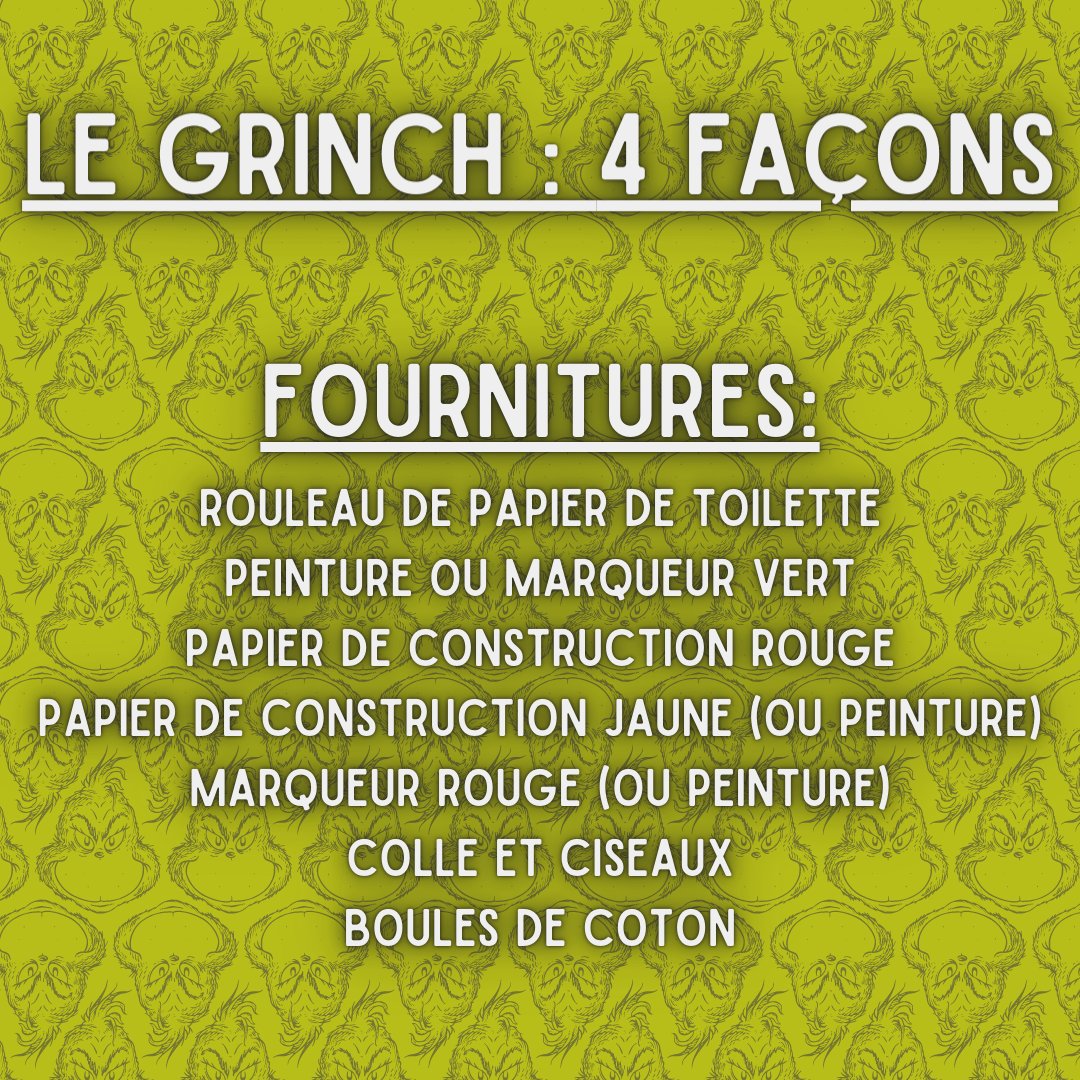 LE GRINCH : 4 FAÇONS

FOURNITURES:

ROULEAU DE PAPIER DE TOILETTE
PEINTURE OU MARQUEUR VERT
PAPIER DE CONSTRUCTION ROUGE
PAPIER DE CONSTRUCTION JAUNE (OU PEINTURE)
MARQUEUR ROUGE (OU PEINTURE)
COLLE ET CISEAUX
BOULES DE COTON